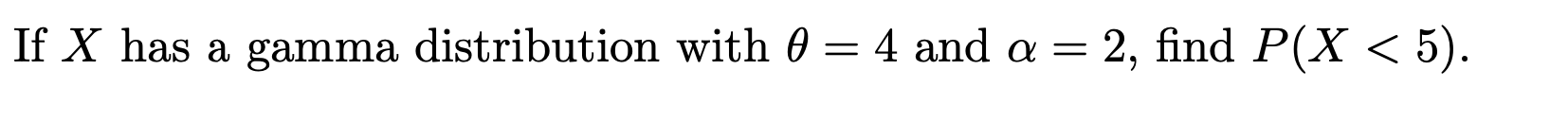 If $X$ has a gamma distribution with $\theta = 4$ and $\alpha = 2$, find $P(X < 5)$.